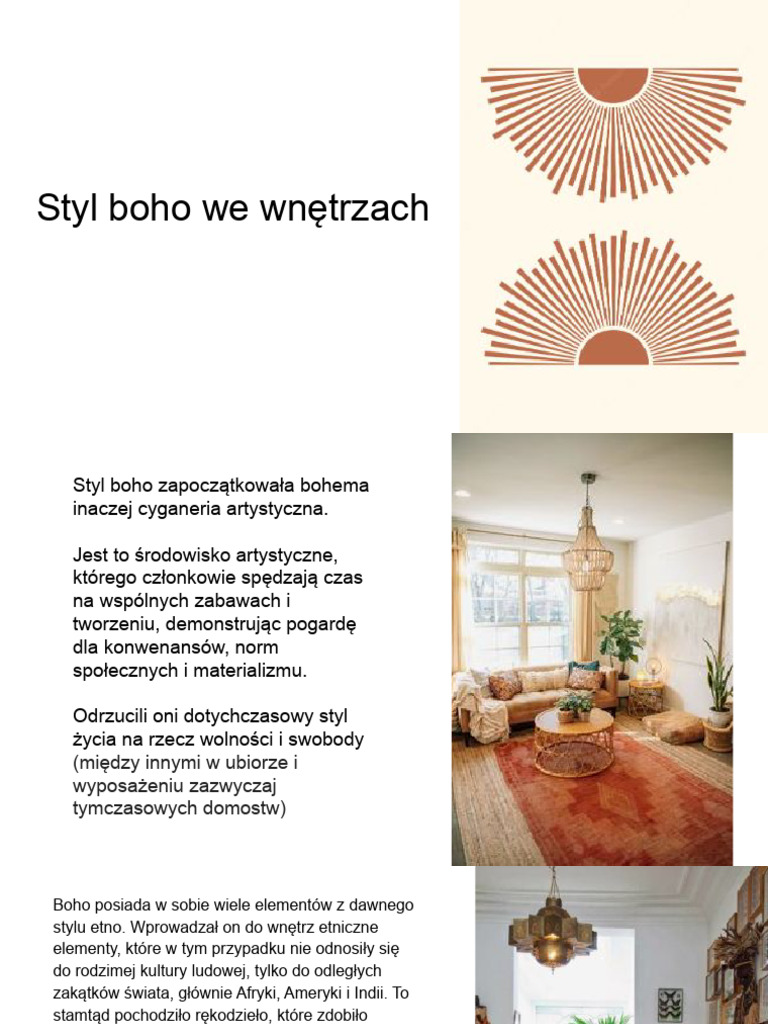 Styl boho we wnętrzach

Styl boho zapoczątkowała bohema inaczej cyganeria artystyczna.

Jest to środowisko artystyczne, którego członkowie spędzają czas na wspólnych zabawach i tworzeniu, demonstrując pogardę dla konwenansów, norm społecznych i materializmu.

Odrzucili oni dotychczasowy styl życia na rzecz wolności i swobody (między innymi w ubiorze i wyposażeniu zazwyczaj tymczasowych domostw)

Boho posiada w sobie wiele elementów z dawnego stylu etno. Wprowadzał on do wnętrz etniczne elementy, które w tym przypadku nie odnosiły się do rodzimej kultury ludowej, tylko do odległych zakątków świata, głównie Afryki, Ameryki i Indii. To stamtąd pochodziło rękodzieło, które zdobiło